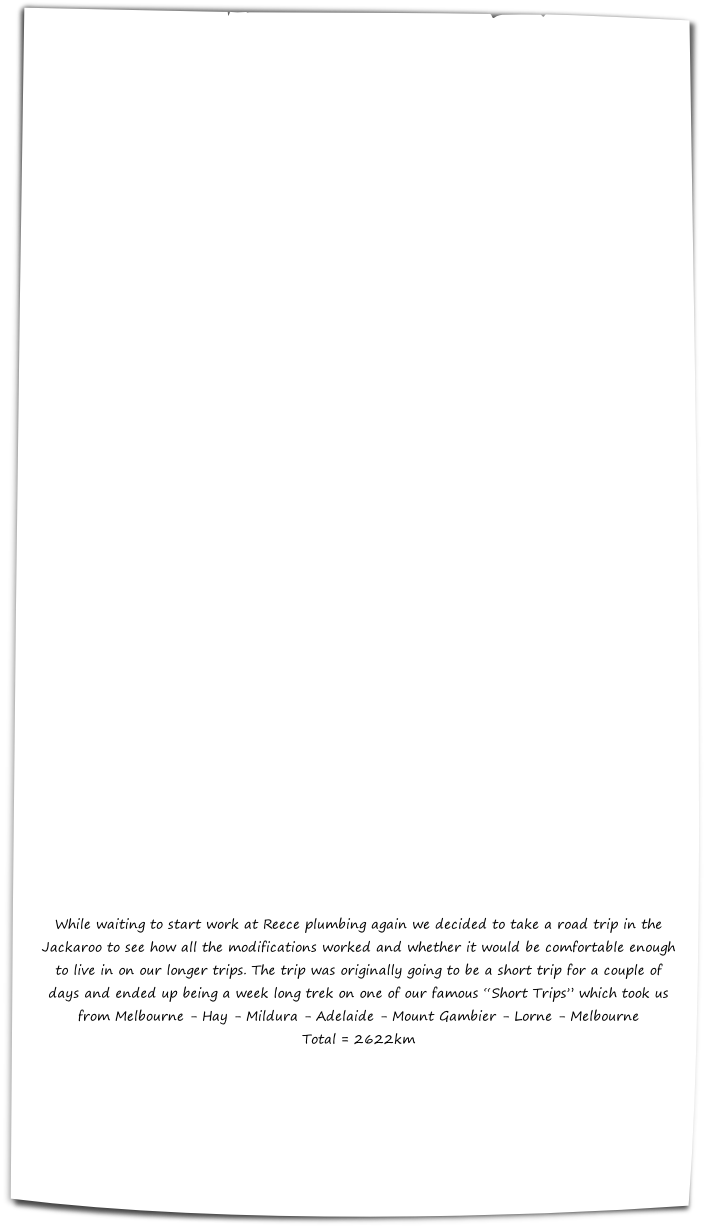 While waiting to start work at Reece plumbing again we decided to take a road trip in the Jackaroo to see how all the modifications worked and whether it would be comfortable enough to live in on our longer trips. The trip was originally going to be a short trip for a couple of days and ended up being a week long trek on one of our famous "Short Trips" which took us from Melbourne - Hay - Mildura - Adelaide - Mount Gambier - Lorne - Melbourne
Total = 2622km